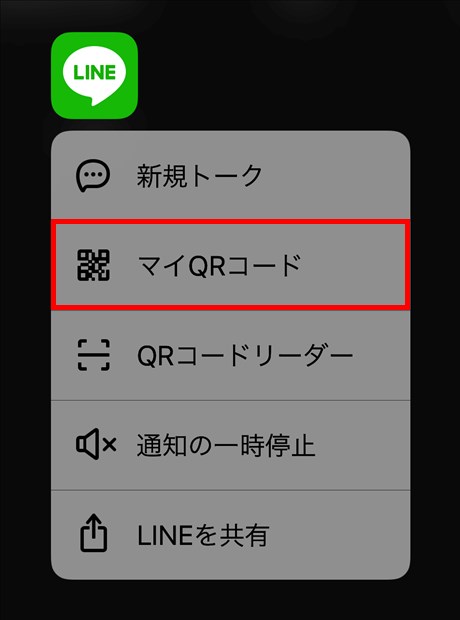 LINE

新規トーク

マイQRコード

QRコードリーダー

通知の一時停止

LINEを共有